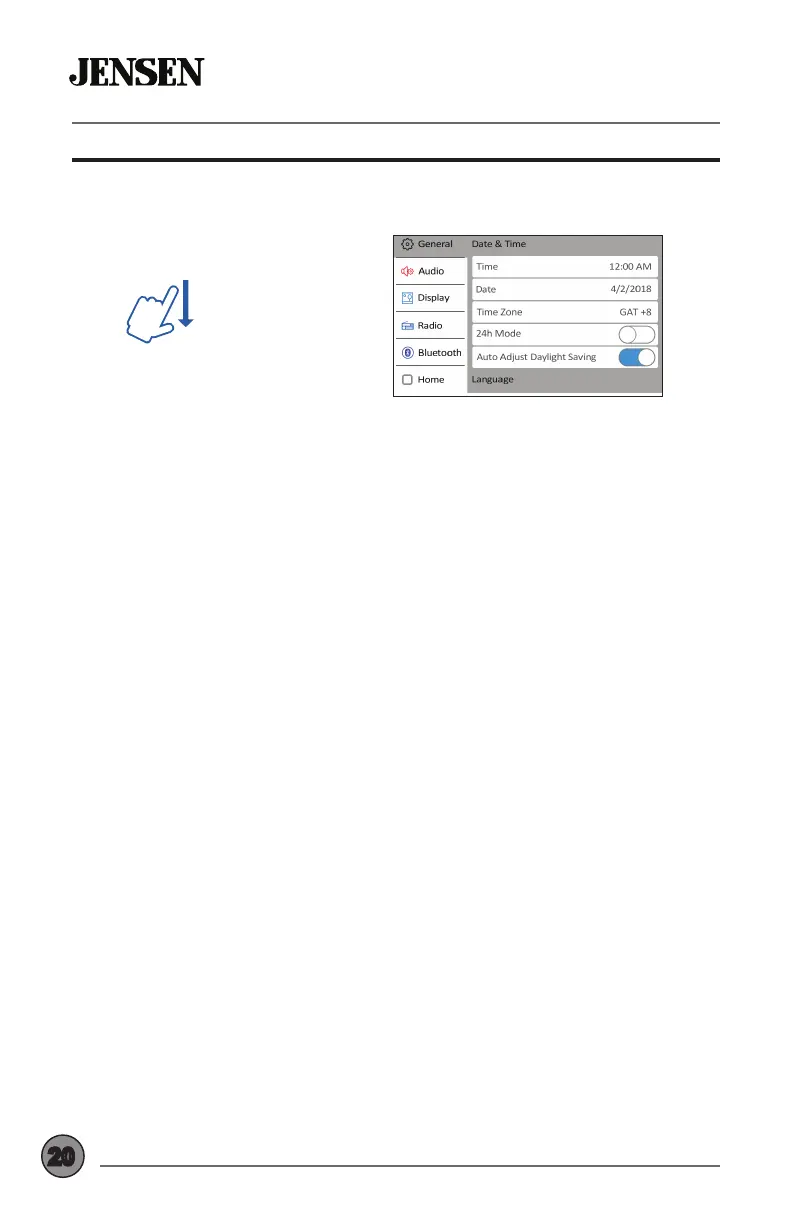 JENSEN

General

Audio

Display

Radio

Bluetooth

Home

Date & Time

Time 12:00 AM

Date 4/2/2018

Time Zone GAT +8

24h Mode

Auto Adjust Daylight Saving

Language

20